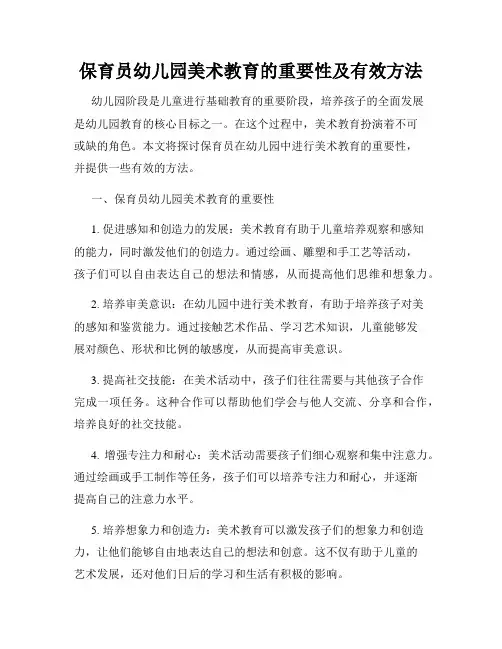 保育员幼儿园美术教育的重要性及有效方法

幼儿园阶段是儿童进行基础教育的重要阶段，培养孩子的全面发展是幼儿园教育的核心目标之一。在这个过程中，美术教育扮演着不可或缺的角色。本文将探讨保育员在幼儿园中进行美术教育的重要性，并提供一些有效的方法。

一、保育员幼儿园美术教育的重要性

1. 促进感知和创造力的发展：美术教育有助于儿童培养观察和感知的能力，同时激发他们的创造力。通过绘画、雕塑和手工艺等活动，孩子们可以自由表达自己的想法和情感，从而提高他们思维和想象力。

2. 培养审美意识：在幼儿园中进行美术教育，有助于培养孩子对美的感知和鉴赏能力。通过接触艺术作品、学习艺术知识，儿童能够发展对颜色、形状和比例的敏感度，从而提高审美意识。

3. 提高社交技能：在美术活动中，孩子们往往需要与其他孩子合作完成一项任务。这种合作可以帮助他们学会与他人交流、分享和合作，培养良好的社交技能。

4. 增强专注力和耐心：美术活动需要孩子们细心观察和集中注意力。通过绘画或手工制作等任务，孩子们可以培养专注力和耐心，并逐渐提高自己的注意力水平。

5. 培养想象力和创造力：美术教育可以激发孩子们的想象力和创造力，让他们能够自由地表达自己的想法和创意。这不仅有助于儿童的艺术发展，还对他们日后的学习和生活有积极的影响。